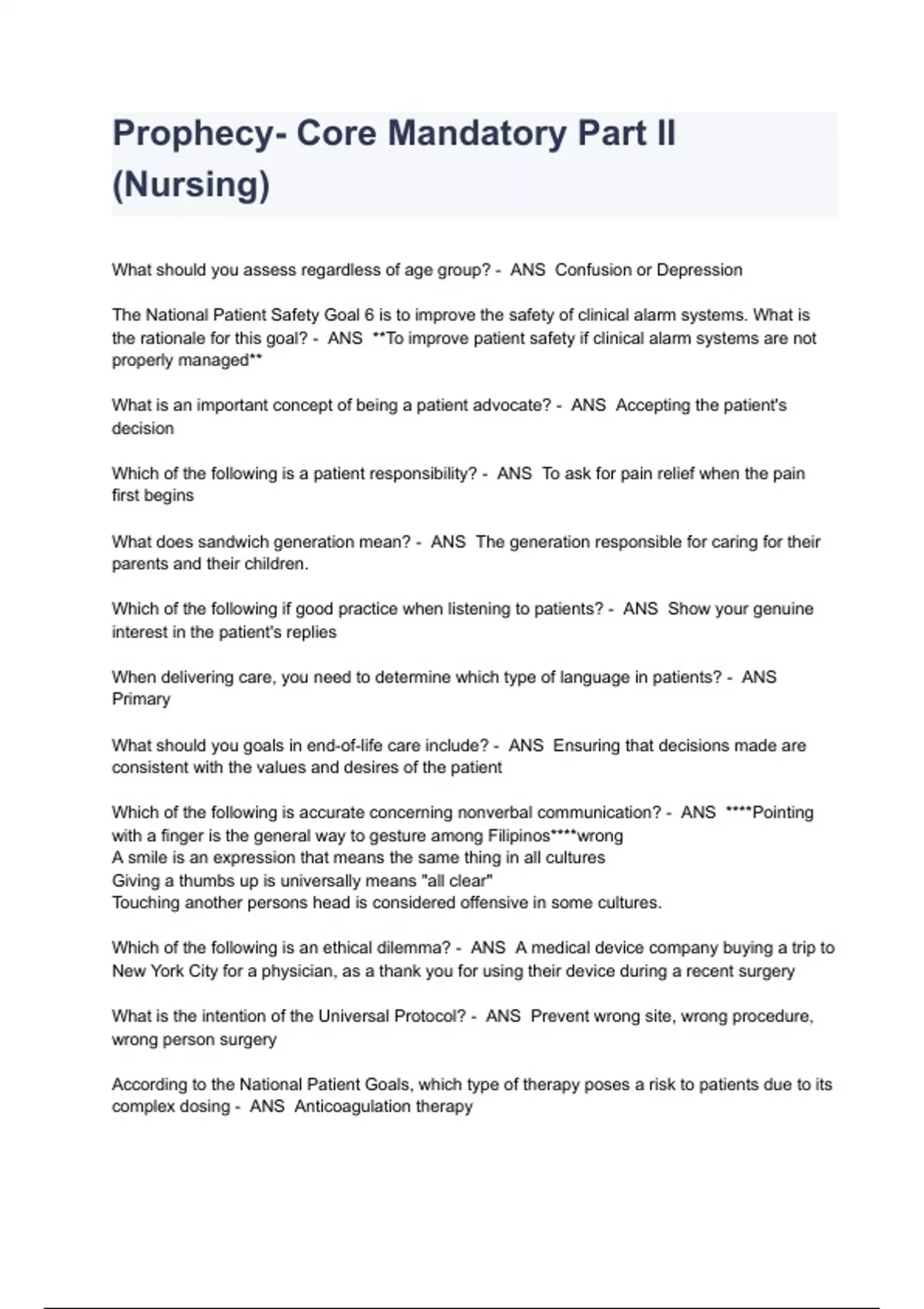 Prophecy- Core Mandatory Part II (Nursing)

What should you assess regardless of age group? - ANS Confusion or Depression

The National Patient Safety Goal 6 is to improve the safety of clinical alarm systems. What is the rationale for this goal? - ANS **To improve patient safety if clinical alarm systems are not properly managed**

What is an important concept of being a patient advocate? - ANS Accepting the patient's decision

Which of the following is a patient responsibility? - ANS To ask for pain relief when the pain first begins

What does sandwich generation mean? - ANS The generation responsible for caring for their parents and their children.

Which of the following if good practice when listening to patients? - ANS Show your genuine interest in the patient's replies

When delivering care, you need to determine which type of language in patients? - ANS Primary

What should you goals in end-of-life care include? - ANS Ensuring that decisions made are consistent with the values and desires of the patient

Which of the following is accurate concerning nonverbal communication? - ANS ****Pointing with a finger is the general way to gesture among Filipinos****wrong
A smile is an expression that means the same thing in all cultures
Giving a thumbs up is universally means "all clear"
Touching another persons head is considered offensive in some cultures.

Which of the following is an ethical dilemma? - ANS A medical device company buying a trip to New York City for a physician, as a thank you for using their device during a recent surgery

What is the intention of the Universal Protocol? - ANS Prevent wrong site, wrong procedure, wrong person surgery

According to the National Patient Goals, which type of therapy poses a risk to patients due to its complex dosing - ANS Anticoagulation therapy